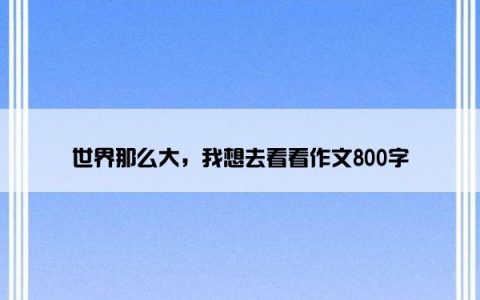 世界那么大，我想去看看作文800字